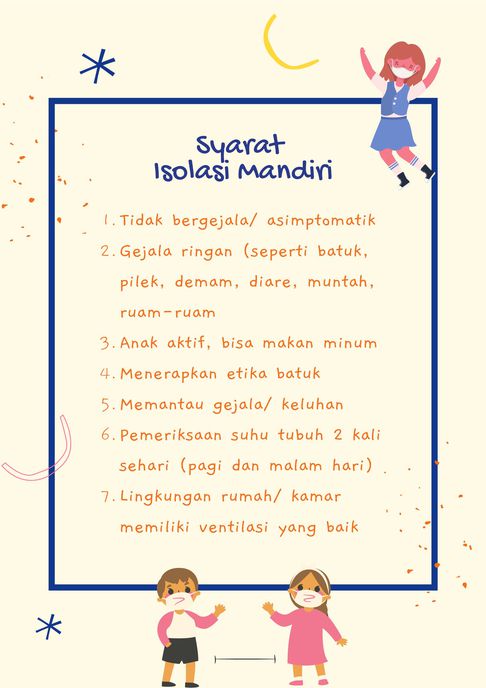 Syarat
Isolasi Mandiri

1. Tidak bergejala/ asimptomatik
2. Gejala ringan (seperti batuk, pilek, demam, diare, muntah, ruam-ruam
3. Anak aktif, bisa makan minum
4. Menerapkan etika batuk
5. Memantau gejala/ keluhan
6. Pemeriksaan suhu tubuh 2 kali sehari (pagi dan malam hari)
7. Lingkungan rumah/ kamar memiliki ventilasi yang baik